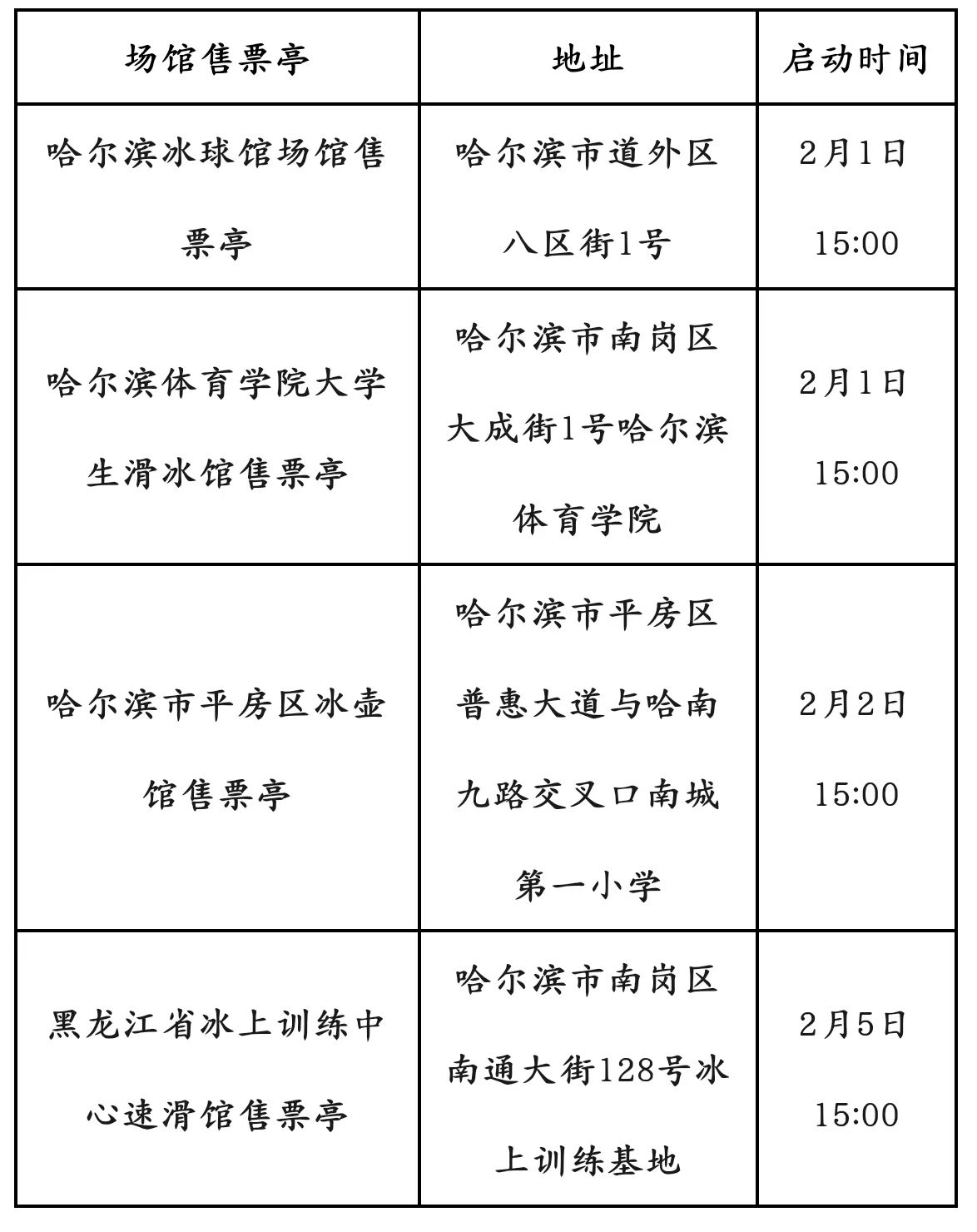 | 场馆售票亭 | 地址 | 启动时间 |
|---|---|---|
| 哈尔滨冰球馆场馆售票亭 | 哈尔滨市道外区八区街1号 | 2月1日 15:00 |
| 哈尔滨体育学院大学生滑冰馆售票亭 | 哈尔滨市南岗区大成街1号哈尔滨体育学院 | 2月1日 15:00 |
| 哈尔滨市平房区冰壶馆售票亭 | 哈尔滨市平房区普惠大道与哈南九路交叉口南城第一小学 | 2月2日 15:00 |
| 黑龙江省冰上训练中心速滑馆售票亭 | 哈尔滨市南岗区南通大街128号冰上训练基地 | 2月5日 15:00 |